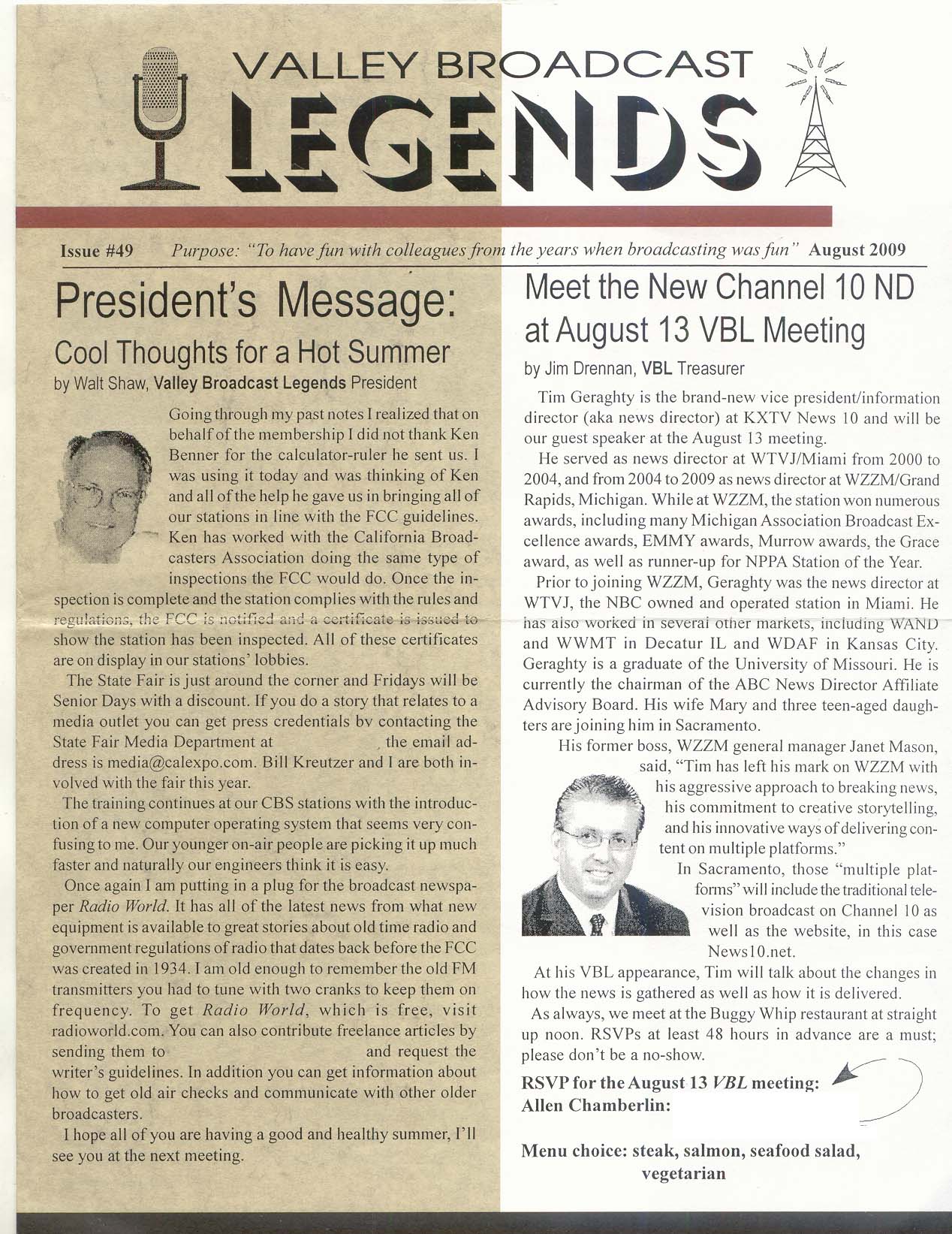 VALLEY BROADCAST
LEGENDS

Issue #49 Purpose: "To have fun with colleagues from the years when broadcasting was fun" August 2009

President's Message:
Cool Thoughts for a Hot Summer
by Walt Shaw, Valley Broadcast Legends President

Going through my past notes I realized that on behalf of the membership I did not thank Ken Benner for the calculator-ruler he sent us. I was using it today and was thinking of Ken and all of the help he gave us in bringing all of our stations in line with the FCC guidelines. Ken has worked with the California Broadcasters Association doing the same type of inspections the FCC would do. Once the inspection is complete and the station complies with the rules and regulations, the FCC is notified and a certificate is issued to show the station has been inspected. All of these certificates are on display in our stations' lobbies.

The State Fair is just around the corner and Fridays will be Senior Days with a discount. If you do a story that relates to a media outlet you can get press credentials bv contacting the State Fair Media Department at , the email address is media@calexpo.com. Bill Kreutzer and I are both involved with the fair this year.

The training continues at our CBS stations with the introduction of a new computer operating system that seems very confusing to me. Our younger on-air people are picking it up much faster and naturally our engineers think it is easy.

Once again I am putting in a plug for the broadcast newspaper Radio World. It has all of the latest news from what new equipment is available to great stories about old time radio and government regulations of radio that dates back before the FCC was created in 1934. I am old enough to remember the old FM transmitters you had to tune with two cranks to keep them on frequency. To get Radio World, which is free, visit radioworld.com. You can also contribute freelance articles by sending them to and request the writer's guidelines. In addition you can get information about how to get old air checks and communicate with other older broadcasters.

I hope all of you are having a good and healthy summer, I'll see you at the next meeting.

Meet the New Channel 10 ND at August 13 VBL Meeting
by Jim Drennan, VBL Treasurer

Tim Geraghty is the brand-new vice president/information director (aka news director) at KXTV News 10 and will be our guest speaker at the August 13 meeting.

He served as news director at WTVJ/Miami from 2000 to 2004, and from 2004 to 2009 as news director at WZZM/Grand Rapids, Michigan. While at WZZM, the station won numerous awards, including many Michigan Association Broadcast Excellence awards, EMMY awards, Murrow awards, the Grace award, as well as runner-up for NPPA Station of the Year.

Prior to joining WZZM, Geraghty was the news director at WTVJ, the NBC owned and operated station in Miami. He has also worked in several other markets, including WAND and WWMT in Decatur IL and WDAF in Kansas City. Geraghty is a graduate of the University of Missouri. He is currently the chairman of the ABC News Director Affiliate Advisory Board. His wife Mary and three teen-aged daughters are joining him in Sacramento.

His former boss, WZZM general manager Janet Mason, said, "Tim has left his mark on WZZM with his aggressive approach to breaking news, his commitment to creative storytelling, and his innovative ways of delivering content on multiple platforms."

In Sacramento, those "multiple platforms" will include the traditional television broadcast on Channel 10 as well as the website, in this case News10.net.

At his VBL appearance, Tim will talk about the changes in how the news is gathered as well as how it is delivered.

As always, we meet at the Buggy Whip restaurant at straight up noon. RSVPs at least 48 hours in advance are a must; please don't be a no-show.

RSVP for the August 13 VBL meeting:
Allen Chamberlin:

Menu choice: steak, salmon, seafood salad, vegetarian